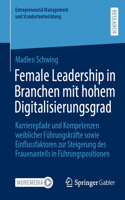 Entrepreneurial Management und Standortentwicklung

RESEARCH

Madlen Schwing

Female Leadership in Branchen mit hohem Digitalisierungsgrad

Karrierepfade und Kompetenzen weiblicher Führungskräfte sowie Einflussfaktoren zur Steigerung des Frauenanteils in Führungspositionen

MOREMEDIA

Springer Gabler